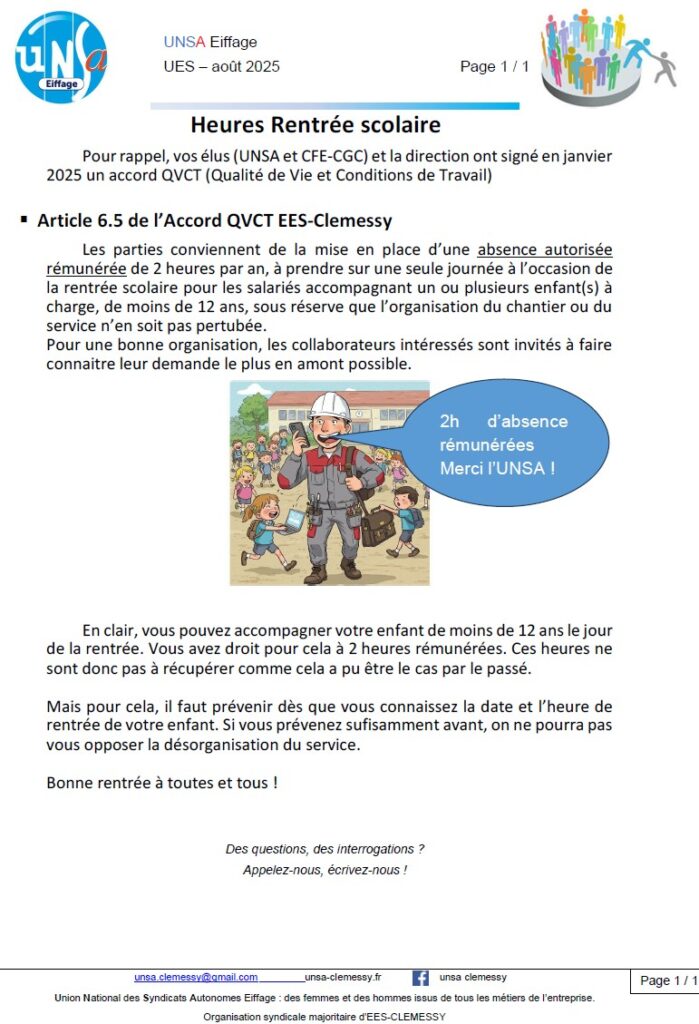 UNSA
Eiffage

UNSA Eiffage
UES – août 2025

Page 1 / 1

Heures Rentrée scolaire

Pour rappel, vos élus (UNSA et CFE-CGC) et la direction ont signé en janvier 2025 un accord QVCT (Qualité de Vie et Conditions de Travail)

▪ Article 6.5 de l'Accord QVCT EES-Clemessy

Les parties conviennent de la mise en place d'une absence autorisée rémunérée de 2 heures par an, à prendre sur une seule journée à l'occasion de la rentrée scolaire pour les salariés accompagnant un ou plusieurs enfant(s) à charge, de moins de 12 ans, sous réserve que l'organisation du chantier ou du service n'en soit pas pertubée.
Pour une bonne organisation, les collaborateurs intéressés sont invités à faire connaitre leur demande le plus en amont possible.

2h d'absence rémunérées
Merci l'UNSA !

En clair, vous pouvez accompagner votre enfant de moins de 12 ans le jour de la rentrée. Vous avez droit pour cela à 2 heures rémunérées. Ces heures ne sont donc pas à récupérer comme cela a pu être le cas par le passé.

Mais pour cela, il faut prévenir dès que vous connaissez la date et l'heure de rentrée de votre enfant. Si vous prévenez sufisamment avant, on ne pourra pas vous opposer la désorganisation du service.

Bonne rentrée à toutes et tous !

Des questions, des interrogations ?
Appelez-nous, écrivez-nous !

unsa.clemessy@gmail.com unsa-clemessy.fr unsa clemessy

Page 1 / 1

Union National des Syndicats Autonomes Eiffage : des femmes et des hommes issus de tous les métiers de l'entreprise.
Organisation syndicale majoritaire d'EES-CLEMESSY